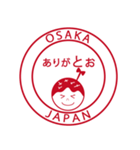 OSAKA

ありがとお

JAPAN